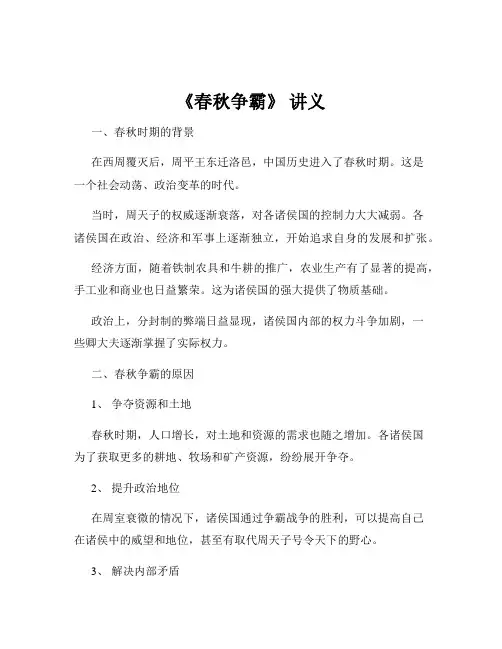 《春秋争霸》 讲义

一、春秋时期的背景

在西周覆灭后，周平王东迁洛邑，中国历史进入了春秋时期。这是一个社会动荡、政治变革的时代。

当时，周天子的权威逐渐衰落，对各诸侯国的控制力大大减弱。各诸侯国在政治、经济和军事上逐渐独立，开始追求自身的发展和扩张。

经济方面，随着铁制农具和牛耕的推广，农业生产有了显著的提高，手工业和商业也日益繁荣。这为诸侯国的强大提供了物质基础。

政治上，分封制的弊端日益显现，诸侯国内部的权力斗争加剧，一些卿大夫逐渐掌握了实际权力。

二、春秋争霸的原因

1、 争夺资源和土地

春秋时期，人口增长，对土地和资源的需求也随之增加。各诸侯国为了获取更多的耕地、牧场和矿产资源，纷纷展开争夺。

2、 提升政治地位

在周室衰微的情况下，诸侯国通过争霸战争的胜利，可以提高自己在诸侯中的威望和地位，甚至有取代周天子号令天下的野心。

3、 解决内部矛盾